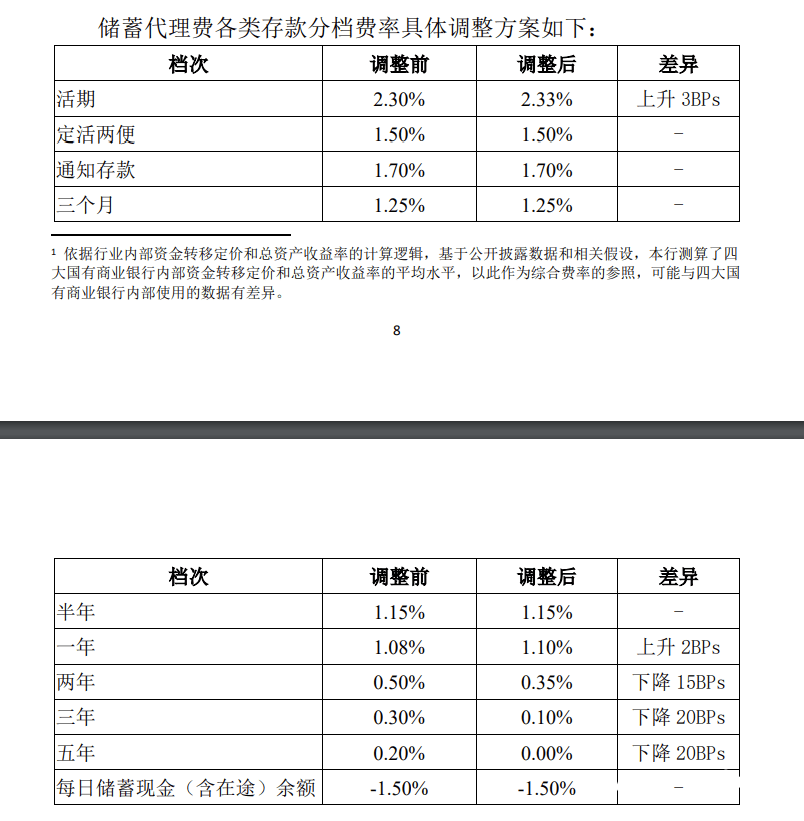 储蓄代理费各类存款分档费率具体调整方案如下：

| 档次 | 调整前 | 调整后 | 差异 |
|---|---|---|---|
| 活期 | 2.30% | 2.33% | 上升 3BPs |
| 定活两便 | 1.50% | 1.50% | - |
| 通知存款 | 1.70% | 1.70% | - |
| 三个月 | 1.25% | 1.25% | - |

¹ 依据行业内部资金转移定价和总资产收益率的计算逻辑，基于公开披露数据和相关假设，本行测算了四大国有商业银行内部资金转移定价和总资产收益率的平均水平，以此作为综合费率的参照，可能与四大国有商业银行内部使用的数据有差异。

8

| 档次 | 调整前 | 调整后 | 差异 |
|---|---|---|---|
| 半年 | 1.15% | 1.15% | - |
| 一年 | 1.08% | 1.10% | 上升 2BPs |
| 两年 | 0.50% | 0.35% | 下降 15BPs |
| 三年 | 0.30% | 0.10% | 下降 20BPs |
| 五年 | 0.20% | 0.00% | 下降 20BPs |
| 每日储蓄现金（含在途）余额 | -1.50% | -1.50% | - |